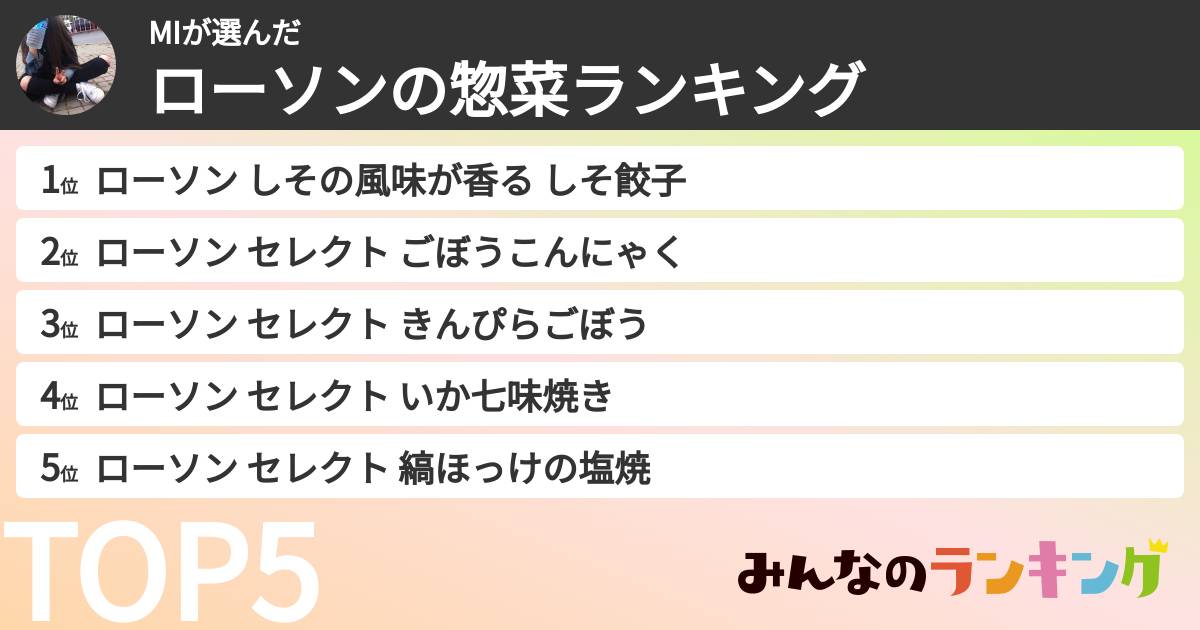 MIが選んだ
ローソンの惣菜ランキング

1位 ローソン しその風味が香る しそ餃子
2位 ローソン セレクト ごぼうこんにゃく
3位 ローソン セレクト きんぴらごぼう
4位 ローソン セレクト いか七味焼き
5位 ローソン セレクト 縞ほっけの塩焼

TOP5

みんなのランキング